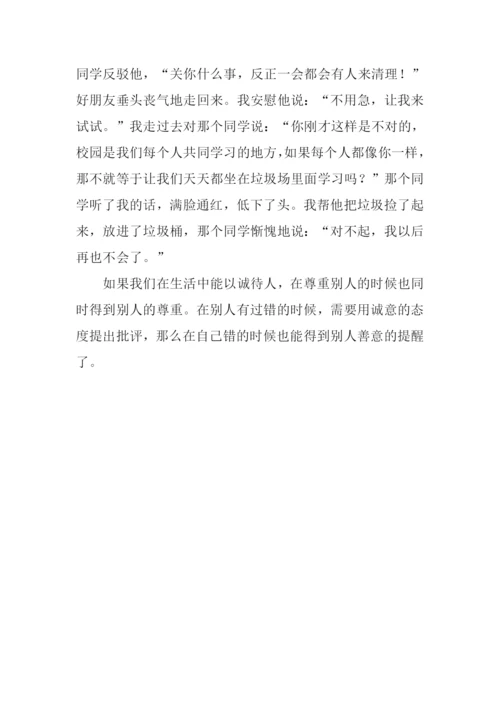 同学反驳他，“关你什么事，反正一会都会有人来清理！”好朋友垂头丧气地走回来。我安慰他说：“不用急，让我来试试。”我走过去对那个同学说：“你刚才这样是不对的，校园是我们每个人共同学习的地方，如果每个人都像你一样，那不就等于让我们天天都坐在垃圾场里面学习吗？”那个同学听了我的话，满脸通红，低下了头。我帮他把垃圾捡了起来，放进了垃圾桶，那个同学惭愧地说：“对不起，我以后再也不会了。”

如果我们在生活中能以诚待人，在尊重别人的时候也同时得到别人的尊重。在别人有过错的时候，需要用诚意的态度提出批评，那么在自己错的时候也能得到别人善意的提醒了。